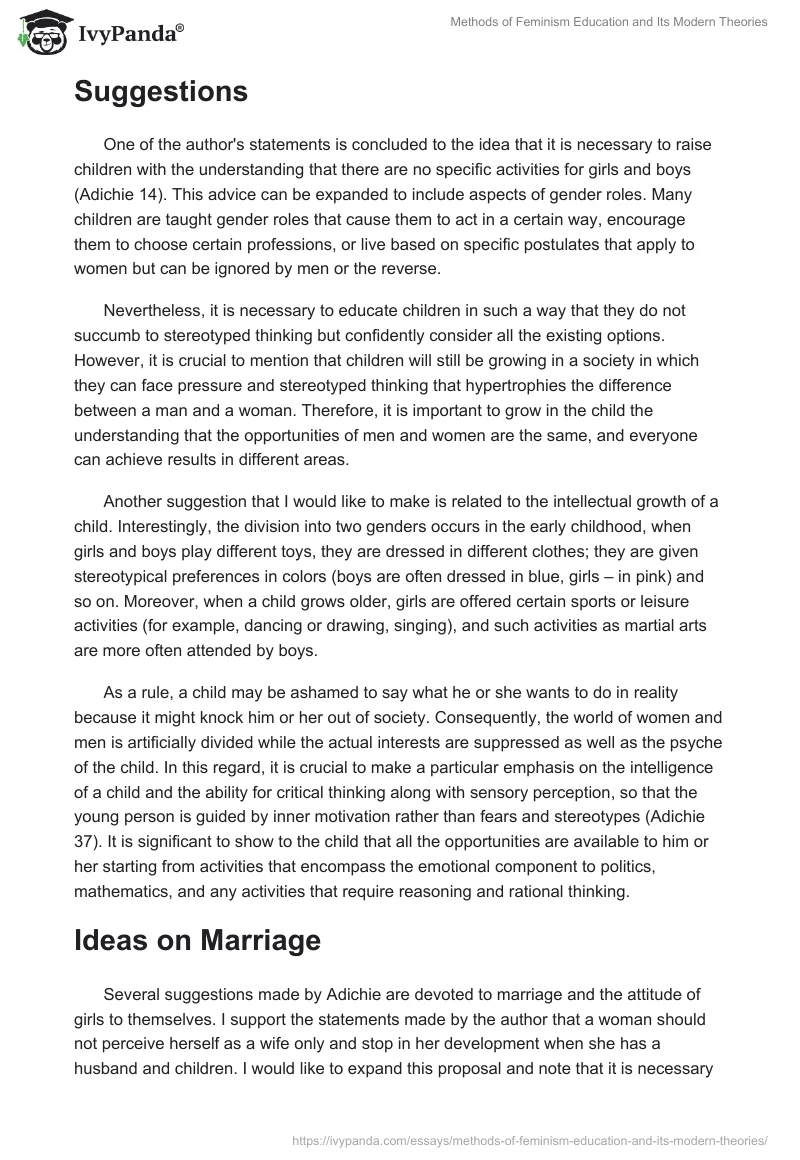 IvyPanda®

Methods of Feminism Education and Its Modern Theories

Suggestions

One of the author's statements is concluded to the idea that it is necessary to raise children with the understanding that there are no specific activities for girls and boys (Adichie 14). This advice can be expanded to include aspects of gender roles. Many children are taught gender roles that cause them to act in a certain way, encourage them to choose certain professions, or live based on specific postulates that apply to women but can be ignored by men or the reverse.

Nevertheless, it is necessary to educate children in such a way that they do not succumb to stereotyped thinking but confidently consider all the existing options. However, it is crucial to mention that children will still be growing in a society in which they can face pressure and stereotyped thinking that hypertrophies the difference between a man and a woman. Therefore, it is important to grow in the child the understanding that the opportunities of men and women are the same, and everyone can achieve results in different areas.

Another suggestion that I would like to make is related to the intellectual growth of a child. Interestingly, the division into two genders occurs in the early childhood, when girls and boys play different toys, they are dressed in different clothes; they are given stereotypical preferences in colors (boys are often dressed in blue, girls – in pink) and so on. Moreover, when a child grows older, girls are offered certain sports or leisure activities (for example, dancing or drawing, singing), and such activities as martial arts are more often attended by boys.

As a rule, a child may be ashamed to say what he or she wants to do in reality because it might knock him or her out of society. Consequently, the world of women and men is artificially divided while the actual interests are suppressed as well as the psyche of the child. In this regard, it is crucial to make a particular emphasis on the intelligence of a child and the ability for critical thinking along with sensory perception, so that the young person is guided by inner motivation rather than fears and stereotypes (Adichie 37). It is significant to show to the child that all the opportunities are available to him or her starting from activities that encompass the emotional component to politics, mathematics, and any activities that require reasoning and rational thinking.

Ideas on Marriage

Several suggestions made by Adichie are devoted to marriage and the attitude of girls to themselves. I support the statements made by the author that a woman should not perceive herself as a wife only and stop in her development when she has a husband and children. I would like to expand this proposal and note that it is necessary

https://ivypanda.com/essays/methods-of-feminism-education-and-its-modern-theories/